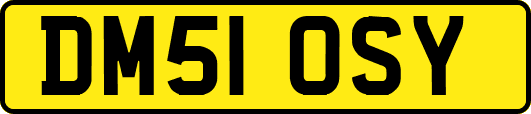 DM51 OSY